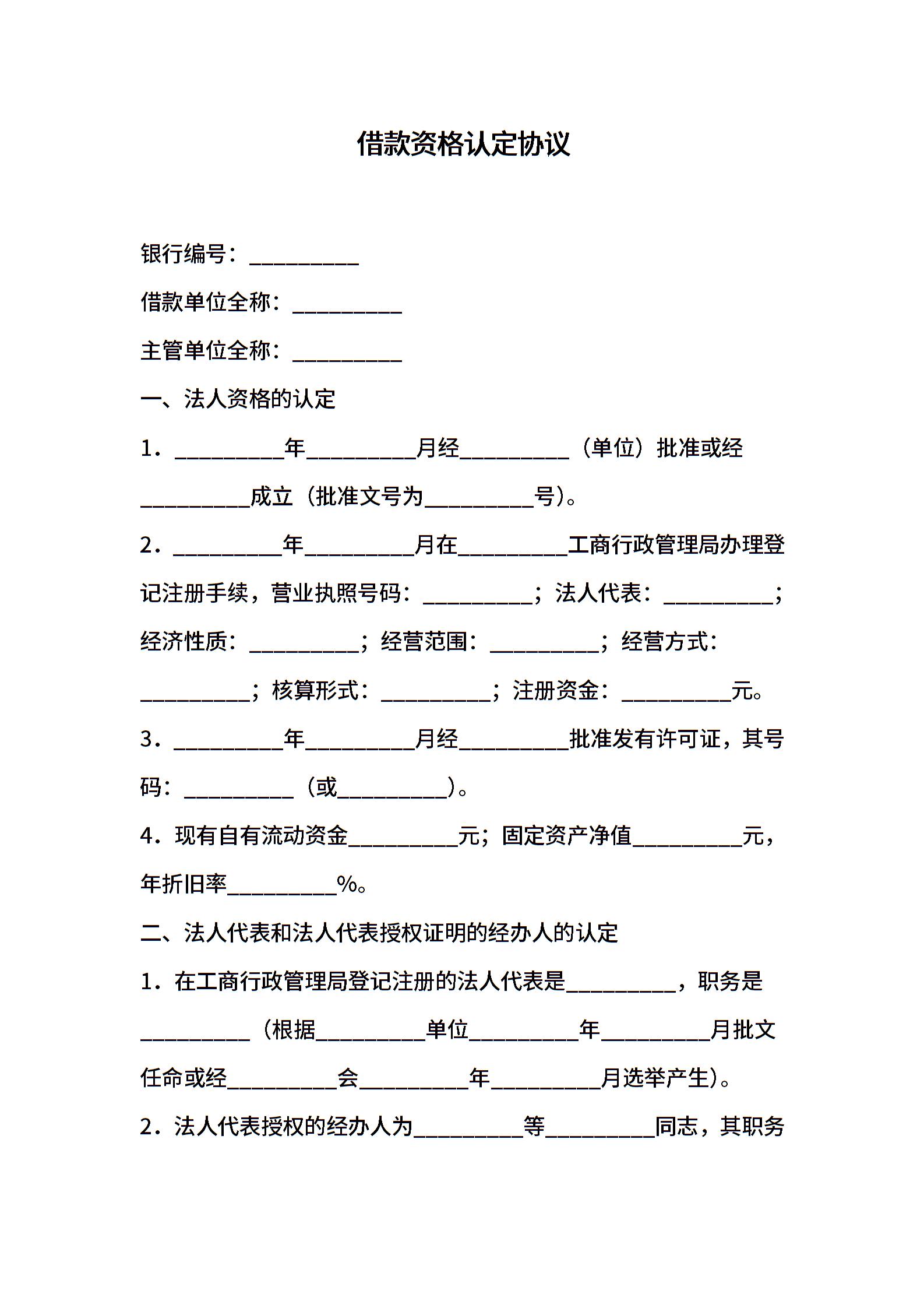 借款资格认定协议

银行编号：__________

借款单位全称：__________

主管单位全称：__________

一、法人资格的认定

1．__________年__________月经__________（单位）批准或经__________成立（批准文号为__________号）。

2．__________年__________月在__________工商行政管理局办理登记注册手续，营业执照号码：__________；法人代表：__________；经济性质：__________；经营范围：__________；经营方式：__________；核算形式：__________；注册资金：__________元。

3．__________年__________月经__________批准发有许可证，其号码：__________（或__________）。

4．现有自有流动资金__________元；固定资产净值__________元，年折旧率__________%。

二、法人代表和法人代表授权证明的经办人的认定

1．在工商行政管理局登记注册的法人代表是__________，职务是__________（根据__________单位__________年__________月批文任命或经__________会__________年__________月选举产生）。

2．法人代表授权的经办人为__________等__________同志，其职务